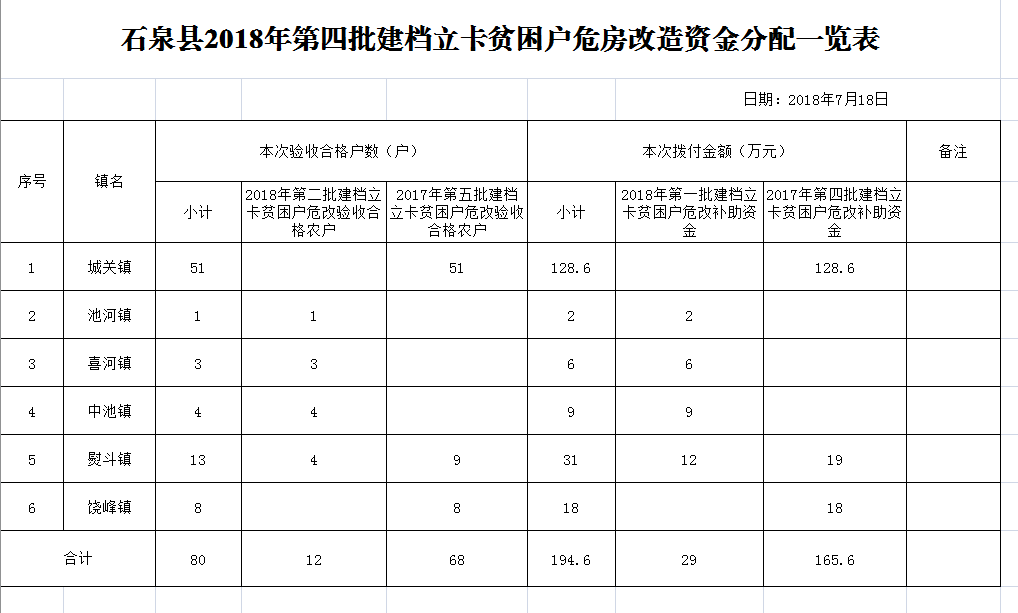 石泉县2018年第四批建档立卡贫困户危房改造资金分配一览表

日期：2018年7月18日

| 序号 | 镇名 | 本次验收合格户数（户） | | | 本次拨付金额（万元） | | | 备注 |
|---|---|---|---|---|---|---|---|---|
| | | 小计 | 2018年第二批建档立卡贫困户危改验收合格农户 | 2017年第五批建档立卡贫困户危改验收合格农户 | 小计 | 2018年第一批建档立卡贫困户危改补助资金 | 2017年第四批建档立卡贫困户危改补助资金 | |
| 1 | 城关镇 | 51 | | 51 | 128.6 | | 128.6 | |
| 2 | 池河镇 | 1 | 1 | | 2 | 2 | | |
| 3 | 喜河镇 | 3 | 3 | | 6 | 6 | | |
| 4 | 中池镇 | 4 | 4 | | 9 | 9 | | |
| 5 | 熨斗镇 | 13 | 4 | 9 | 31 | 12 | 19 | |
| 6 | 饶峰镇 | 8 | | 8 | 18 | | 18 | |
| 合计 | | 80 | 12 | 68 | 194.6 | 29 | 165.6 | |